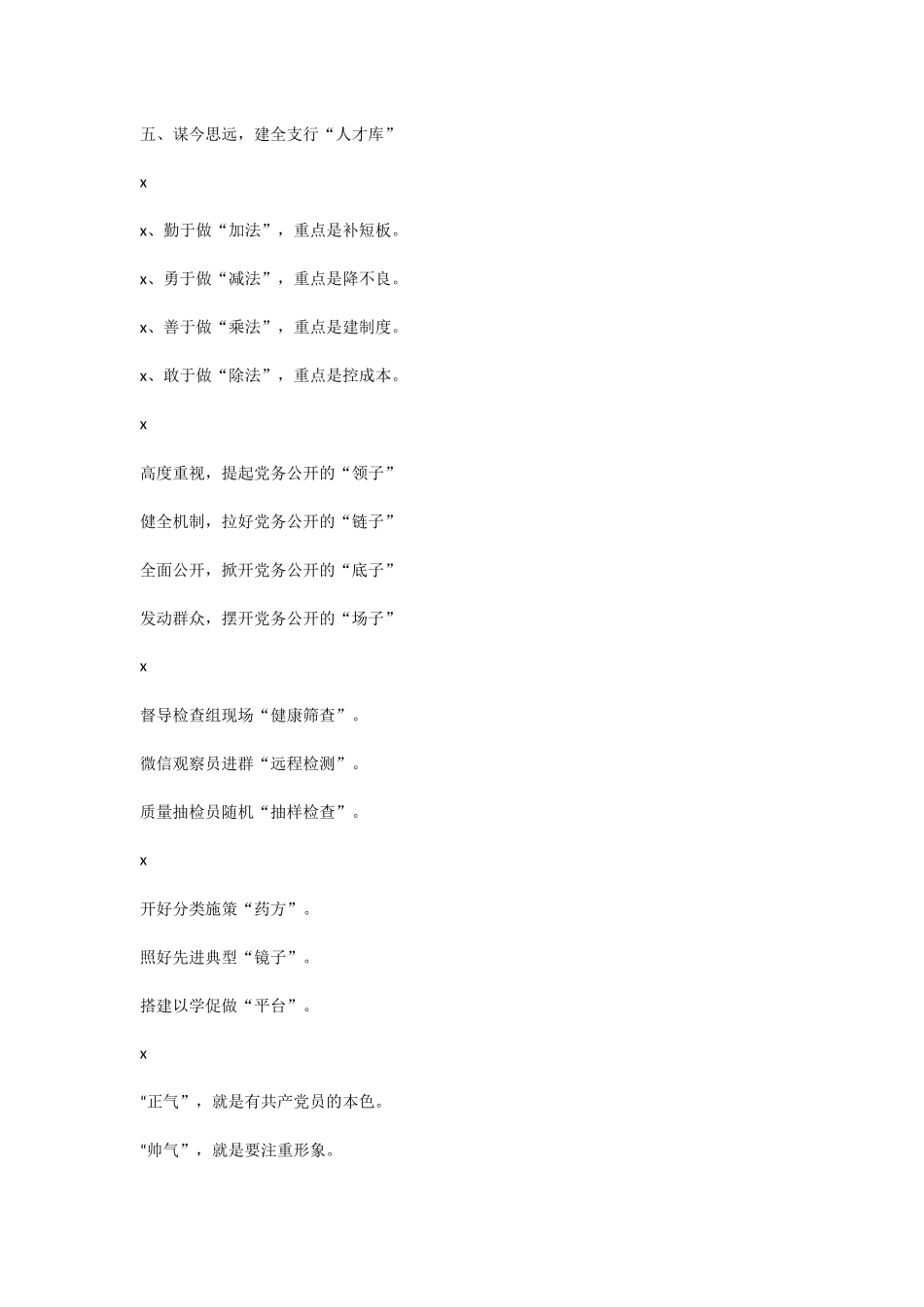 五、谋今思远，建全支行“人才库”

x

x、勤于做“加法”，重点是补短板。

x、勇于做“减法”，重点是降不良。

x、善于做“乘法”，重点是建制度。

x、敢于做“除法”，重点是控成本。

x

高度重视，提起党务公开的“领子”

健全机制，拉好党务公开的“链子”

全面公开，掀开党务公开的“底子”

发动群众，摆开党务公开的“场子”

x

督导检查组现场“健康筛查”。

微信观察员进群“远程检测”。

质量抽检员随机“抽样检查”。

x

开好分类施策“药方”。

照好先进典型“镜子”。

搭建以学促做“平台”。

x

“正气”，就是有共产党员的本色。

“帅气”，就是要注重形象。